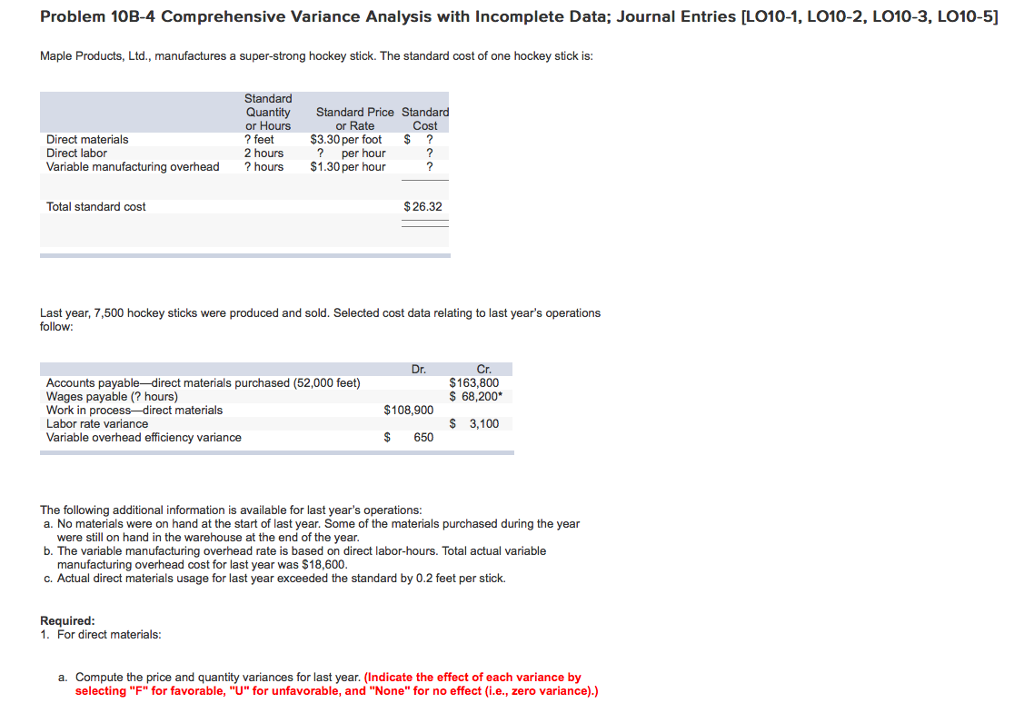 Problem 10B-4 Comprehensive Variance Analysis with Incomplete Data; Journal Entries [LO10-1, LO10-2, LO10-3, LO10-5]

Maple Products, Ltd., manufactures a super-strong hockey stick. The standard cost of one hockey stick is:

| | Standard Quantity or Hours | Standard Price or Rate | Standard Cost |
|---|---|---|---|
| Direct materials | ? feet | $3.30 per foot | $ ? |
| Direct labor | 2 hours | ? per hour | ? |
| Variable manufacturing overhead | ? hours | $1.30 per hour | ? |
| Total standard cost | | | $26.32 |

Last year, 7,500 hockey sticks were produced and sold. Selected cost data relating to last year's operations follow:

| | Dr. | Cr. |
|---|---|---|
| Accounts payable—direct materials purchased (52,000 feet) | | $163,800 |
| Wages payable (? hours) | | $ 68,200* |
| Work in process—direct materials | $108,900 | |
| Labor rate variance | | $ 3,100 |
| Variable overhead efficiency variance | $ 650 | |

The following additional information is available for last year's operations:
a. No materials were on hand at the start of last year. Some of the materials purchased during the year were still on hand in the warehouse at the end of the year.
b. The variable manufacturing overhead rate is based on direct labor-hours. Total actual variable manufacturing overhead cost for last year was $18,600.
c. Actual direct materials usage for last year exceeded the standard by 0.2 feet per stick.

Required:
1. For direct materials:

a. Compute the price and quantity variances for last year. (Indicate the effect of each variance by selecting "F" for favorable, "U" for unfavorable, and "None" for no effect (i.e., zero variance).)